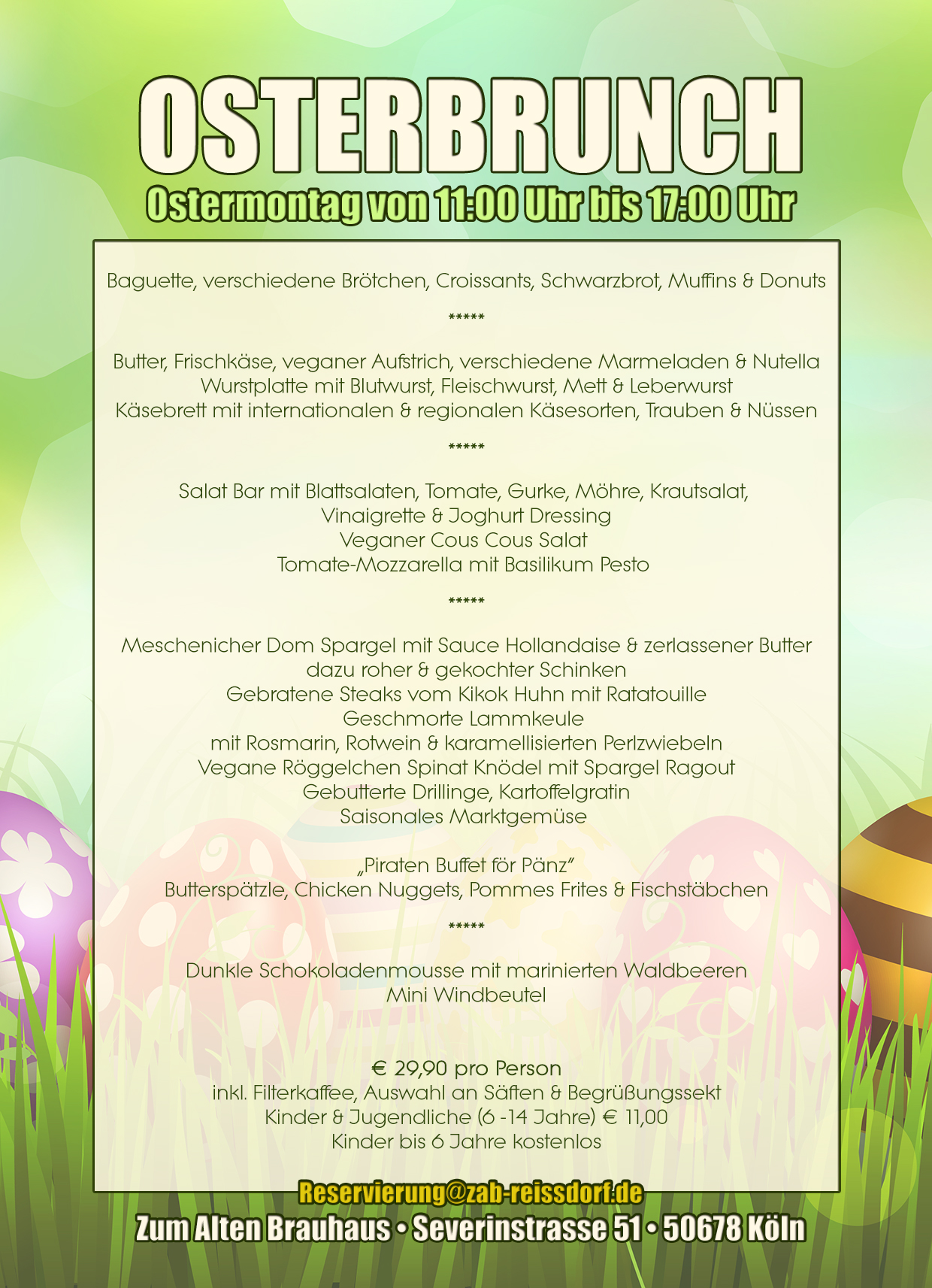 OSTERBRUNCH

Ostermontag von 11:00 Uhr bis 17:00 Uhr

Baguette, verschiedene Brötchen, Croissants, Schwarzbrot, Muffins & Donuts

*****

Butter, Frischkäse, veganer Aufstrich, verschiedene Marmeladen & Nutella
Wurstplatte mit Blutwurst, Fleischwurst, Mett & Leberwurst
Käsebrett mit internationalen & regionalen Käsesorten, Trauben & Nüssen

*****

Salat Bar mit Blattsalaten, Tomate, Gurke, Möhre, Krautsalat,
Vinaigrette & Joghurt Dressing
Veganer Cous Cous Salat
Tomate-Mozzarella mit Basilikum Pesto

*****

Meschenicher Dom Spargel mit Sauce Hollandaise & zerlassener Butter
dazu roher & gekochter Schinken
Gebratene Steaks vom Kikok Huhn mit Ratatouille
Geschmorte Lammkeule
mit Rosmarin, Rotwein & karamellisierten Perlzwiebeln
Vegane Röggelchen Spinat Knödel mit Spargel Ragout
Gebutterte Drillinge, Kartoffelgratin
Saisonales Marktgemüse

„Piraten Buffet för Pänz"
Butterspätzle, Chicken Nuggets, Pommes Frites & Fischstäbchen

*****

Dunkle Schokoladenmousse mit marinierten Waldbeeren
Mini Windbeutel

€ 29,90 pro Person
inkl. Filterkaffee, Auswahl an Säften & Begrüßungssekt
Kinder & Jugendliche (6 -14 Jahre) € 11,00
Kinder bis 6 Jahre kostenlos

Reservierung@zab-reissdorf.de
Zum Alten Brauhaus • Severinstrasse 51 • 50678 Köln